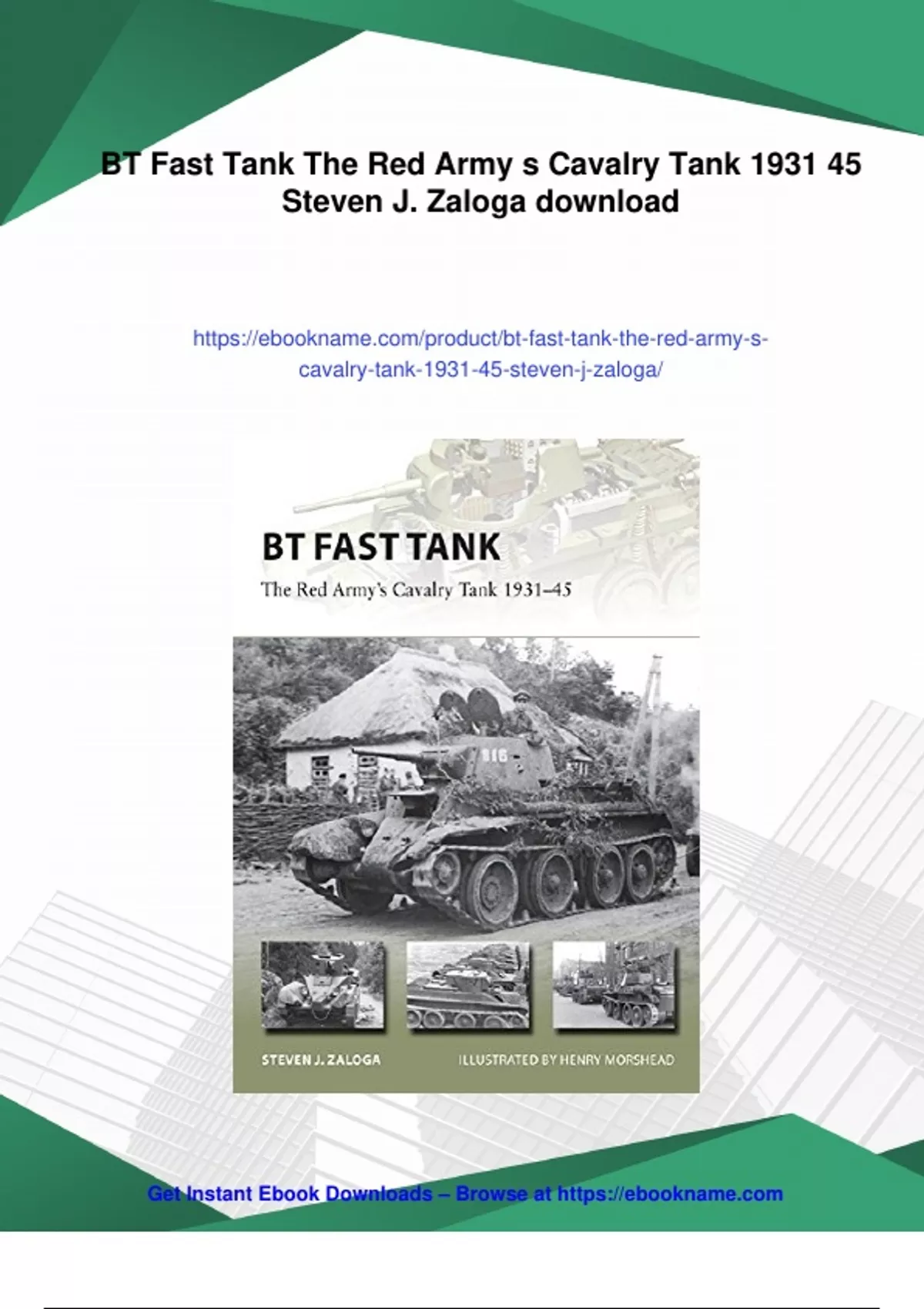 BT Fast Tank The Red Army s Cavalry Tank 1931 45 Steven J. Zaloga download

https://ebookname.com/product/bt-fast-tank-the-red-army-s-cavalry-tank-1931-45-steven-j-zaloga/

BT FAST TANK

The Red Army's Cavalry Tank 1931–45

816

STEVEN J. ZALOGA

ILLUSTRATED BY HENRY MORSHEAD

Get Instant Ebook Downloads – Browse at https://ebookname.com